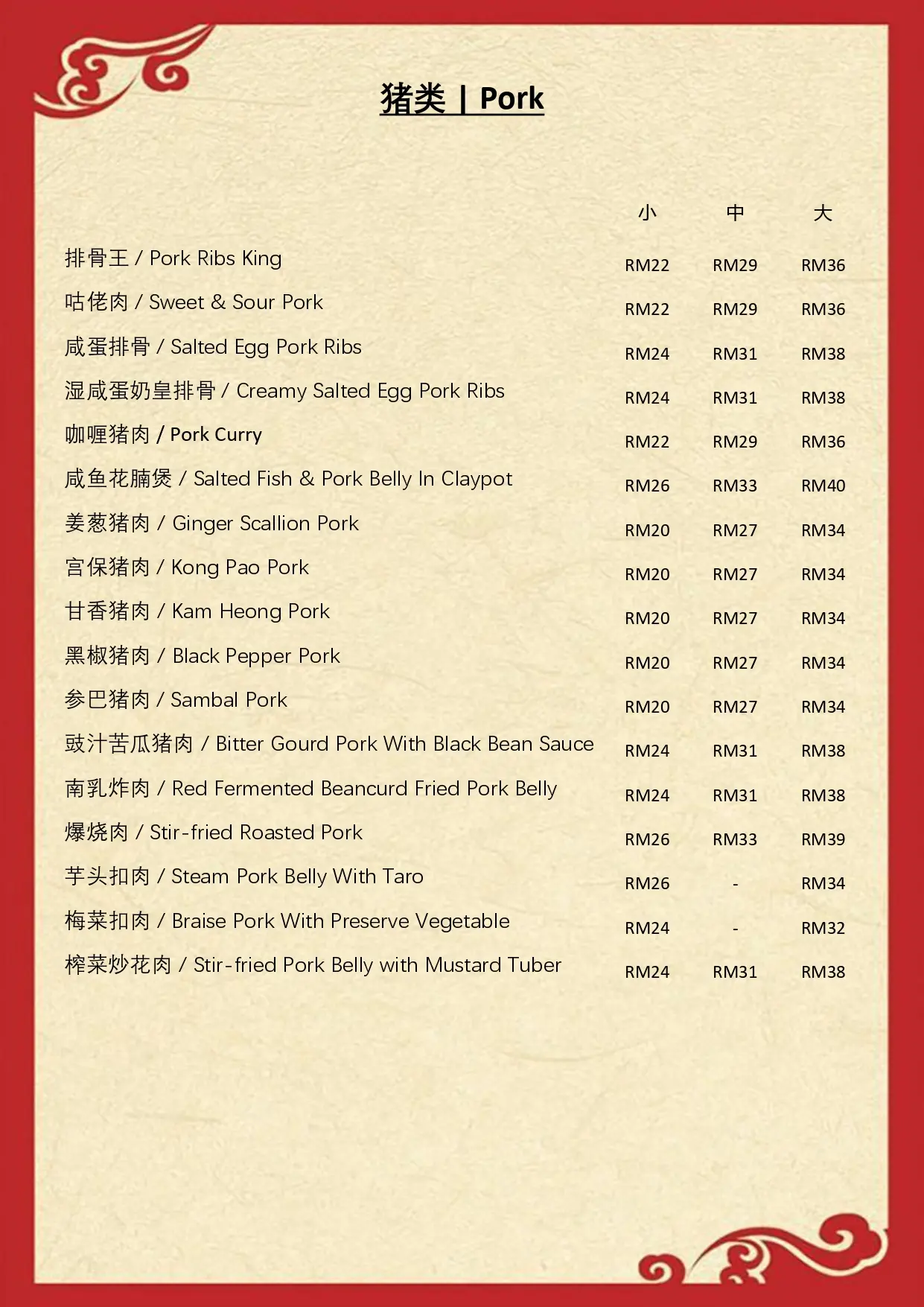 猪类 | Pork

|  | 小 | 中 | 大 |
|---|---|---|---|
| 排骨王 / Pork Ribs King | RM22 | RM29 | RM36 |
| 咕佬肉 / Sweet & Sour Pork | RM22 | RM29 | RM36 |
| 咸蛋排骨 / Salted Egg Pork Ribs | RM24 | RM31 | RM38 |
| 湿咸蛋奶皇排骨 / Creamy Salted Egg Pork Ribs | RM24 | RM31 | RM38 |
| 咖喱猪肉 / Pork Curry | RM22 | RM29 | RM36 |
| 咸鱼花腩煲 / Salted Fish & Pork Belly In Claypot | RM26 | RM33 | RM40 |
| 姜葱猪肉 / Ginger Scallion Pork | RM20 | RM27 | RM34 |
| 宫保猪肉 / Kong Pao Pork | RM20 | RM27 | RM34 |
| 甘香猪肉 / Kam Heong Pork | RM20 | RM27 | RM34 |
| 黑椒猪肉 / Black Pepper Pork | RM20 | RM27 | RM34 |
| 参巴猪肉 / Sambal Pork | RM20 | RM27 | RM34 |
| 豉汁苦瓜猪肉 / Bitter Gourd Pork With Black Bean Sauce | RM24 | RM31 | RM38 |
| 南乳炸肉 / Red Fermented Beancurd Fried Pork Belly | RM24 | RM31 | RM38 |
| 爆烧肉 / Stir-fried Roasted Pork | RM26 | RM33 | RM39 |
| 芋头扣肉 / Steam Pork Belly With Taro | RM26 | - | RM34 |
| 梅菜扣肉 / Braise Pork With Preserve Vegetable | RM24 | - | RM32 |
| 榨菜炒花肉 / Stir-fried Pork Belly with Mustard Tuber | RM24 | RM31 | RM38 |